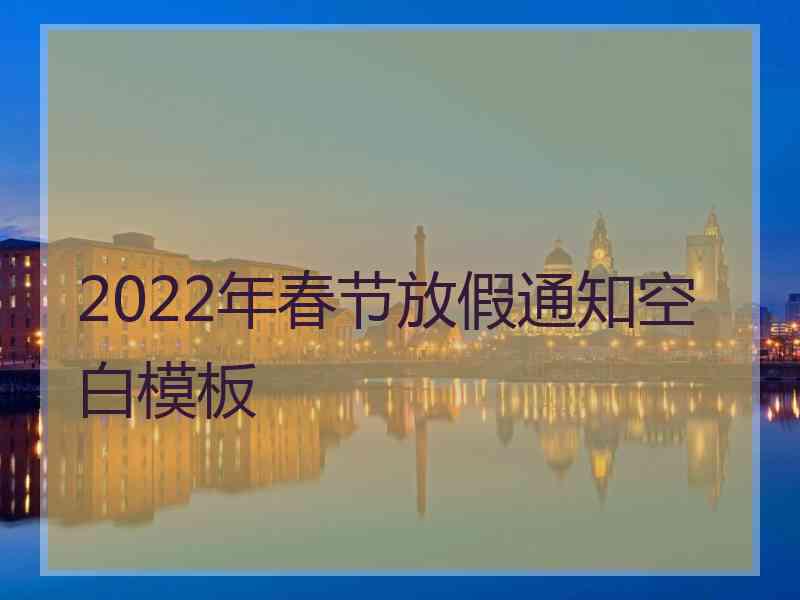 2022年春节放假通知空白模板